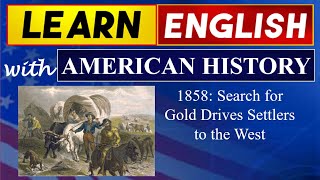 LEARN ENGLISH

with AMERICAN HISTORY

1858: Search for Gold Drives Settlers to the West